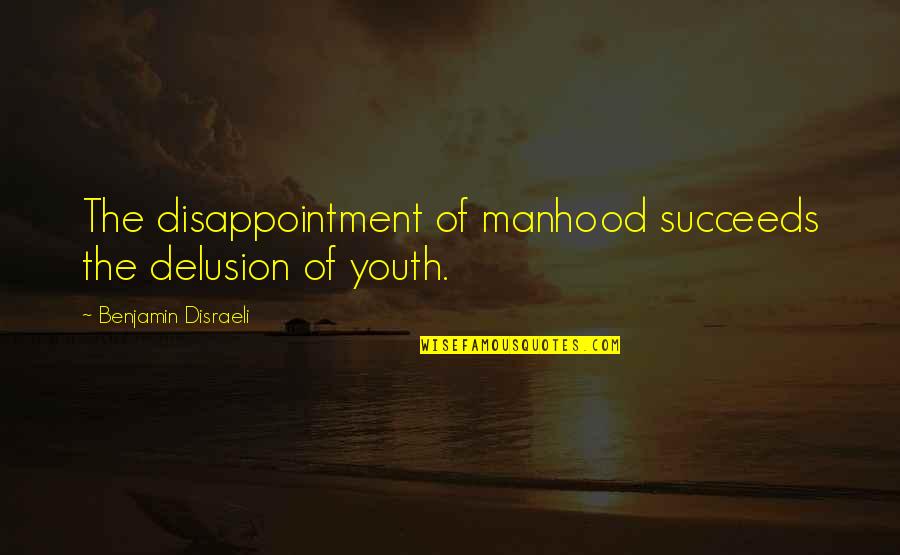 The disappointment of manhood succeeds the delusion of youth.

~ Benjamin Disraeli

WISEFAMOUSQUOTES.COM